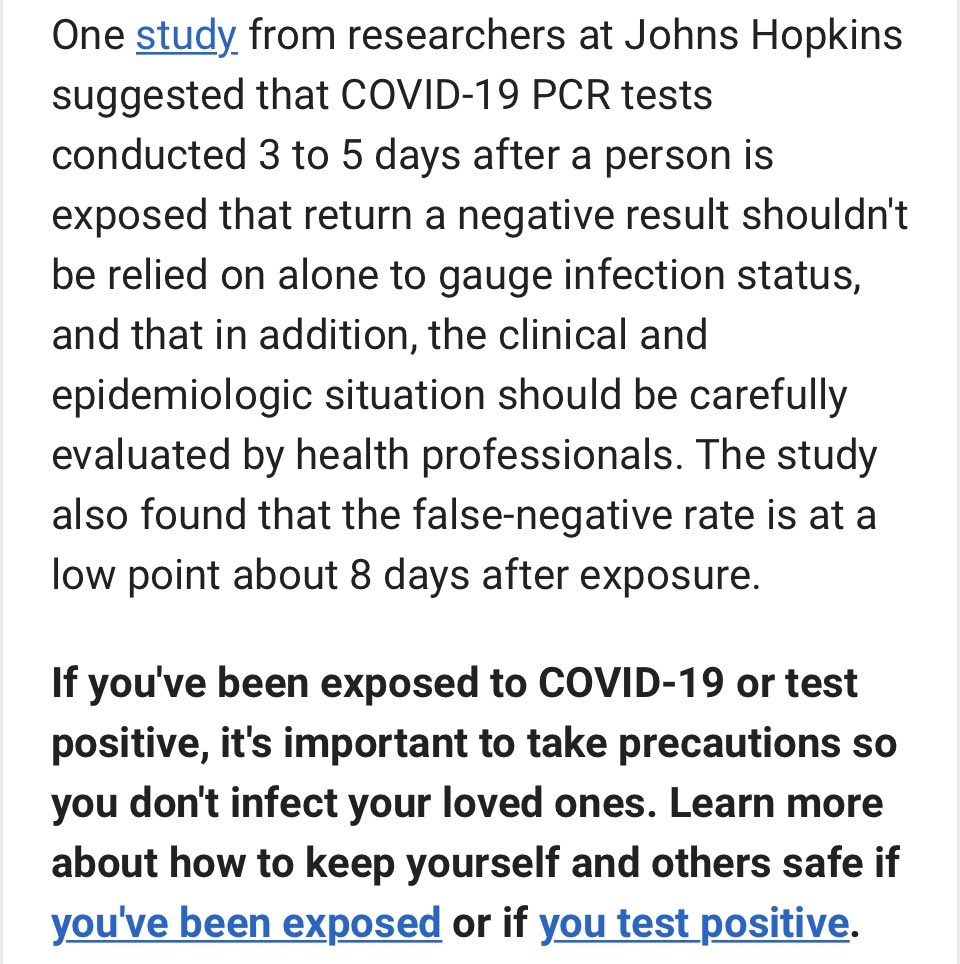 One study from researchers at Johns Hopkins suggested that COVID-19 PCR tests conducted 3 to 5 days after a person is exposed that return a negative result shouldn't be relied on alone to gauge infection status, and that in addition, the clinical and epidemiologic situation should be carefully evaluated by health professionals. The study also found that the false-negative rate is at a low point about 8 days after exposure.

If you've been exposed to COVID-19 or test positive, it's important to take precautions so you don't infect your loved ones. Learn more about how to keep yourself and others safe if you've been exposed or if you test positive.